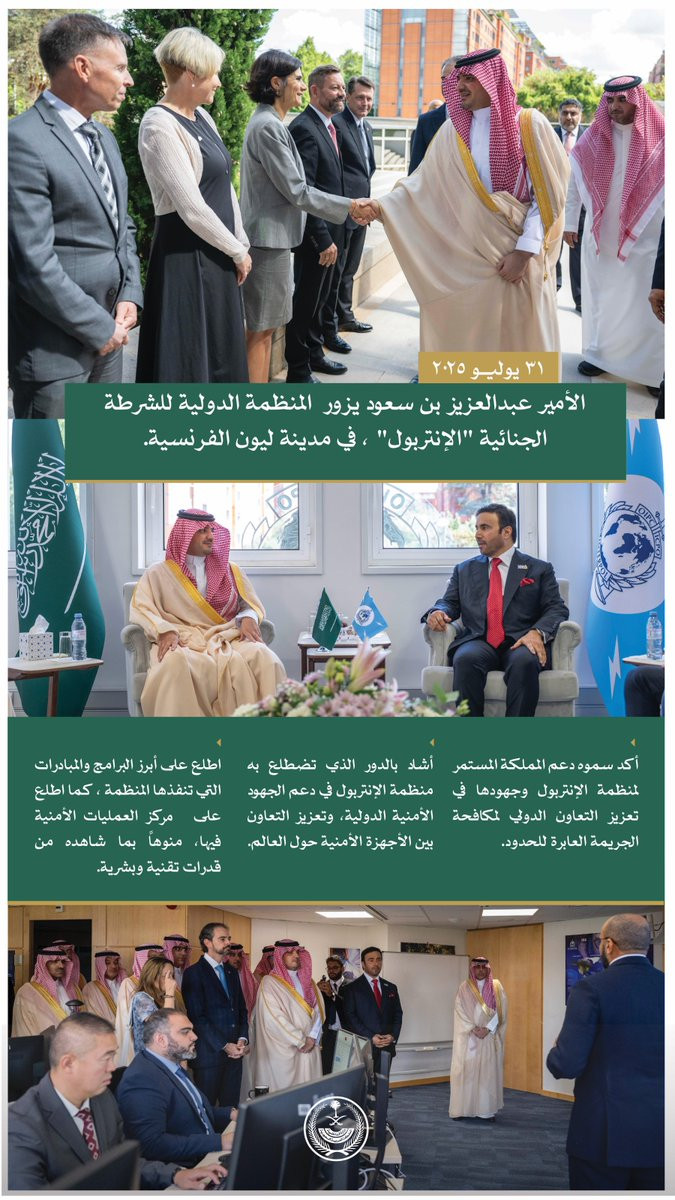 ٣١ يوليو ٢٠٢٥

الأمير عبدالعزيز بن سعود يزور المنظمة الدولية للشرطة الجنائية "الإنتربول" ، في مدينة ليون الفرنسية.

أكد سموه دعم المملكة المستمر لمنظمة الإنتربول وجهودها في تعزيز التعاون الدولي لمكافحة الجريمة العابرة للحدود.

أشاد بالدور الذي تضطلع به منظمة الإنتربول في دعم الجهود الأمنية الدولية، وتعزيز التعاون بين الأجهزة الأمنية حول العالم.

اطلع على أبرز البرامج والمبادرات التي تنفذها المنظمة ، كما اطلع على مركز العمليات الأمنية فيها، منوهاً بما شاهده من قدرات تقنية وبشرية.